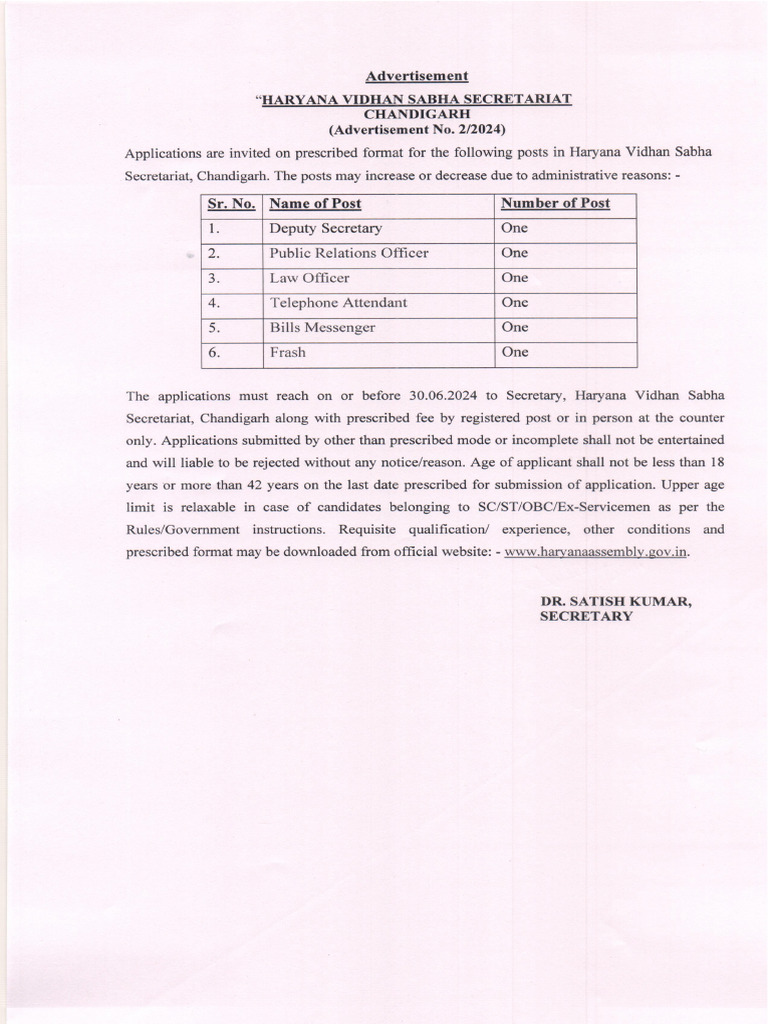 Advertisement

"HARYANA VIDHAN SABHA SECRETARIAT
CHANDIGARH
(Advertisement No. 2/2024)

Applications are invited on prescribed format for the following posts in Haryana Vidhan Sabha Secretariat, Chandigarh. The posts may increase or decrease due to administrative reasons: -

| Sr. No. | Name of Post | Number of Post |
|---|---|---|
| 1. | Deputy Secretary | One |
| 2. | Public Relations Officer | One |
| 3. | Law Officer | One |
| 4. | Telephone Attendant | One |
| 5. | Bills Messenger | One |
| 6. | Frash | One |

The applications must reach on or before 30.06.2024 to Secretary, Haryana Vidhan Sabha Secretariat, Chandigarh along with prescribed fee by registered post or in person at the counter only. Applications submitted by other than prescribed mode or incomplete shall not be entertained and will liable to be rejected without any notice/reason. Age of applicant shall not be less than 18 years or more than 42 years on the last date prescribed for submission of application. Upper age limit is relaxable in case of candidates belonging to SC/ST/OBC/Ex-Servicemen as per the Rules/Government instructions. Requisite qualification/ experience, other conditions and prescribed format may be downloaded from official website: - www.haryanaassembly.gov.in.

DR. SATISH KUMAR,
SECRETARY